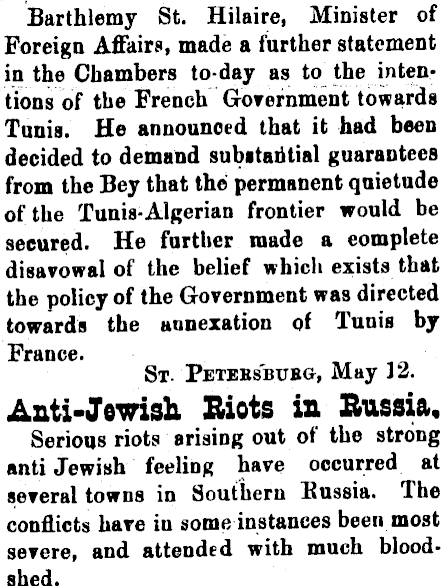 Barthlemy St. Hilaire, Minister of Foreign Affairs, made a further statement in the Chambers to-day as to the intentions of the French Government towards Tunis. He announced that it had been decided to demand substantial guarantees from the Bey that the permanent quietude of the Tunis-Algerian frontier would be secured. He further made a complete disavowal of the belief which exists that the policy of the Government was directed towards the annexation of Tunis by France.

St. Petersburg, May 12.

Anti-Jewish Riots in Russia.

Serious riots arising out of the strong anti Jewish feeling have occurred at several towns in Southern Russia. The conflicts have in some instances been most severe, and attended with much bloodshed.